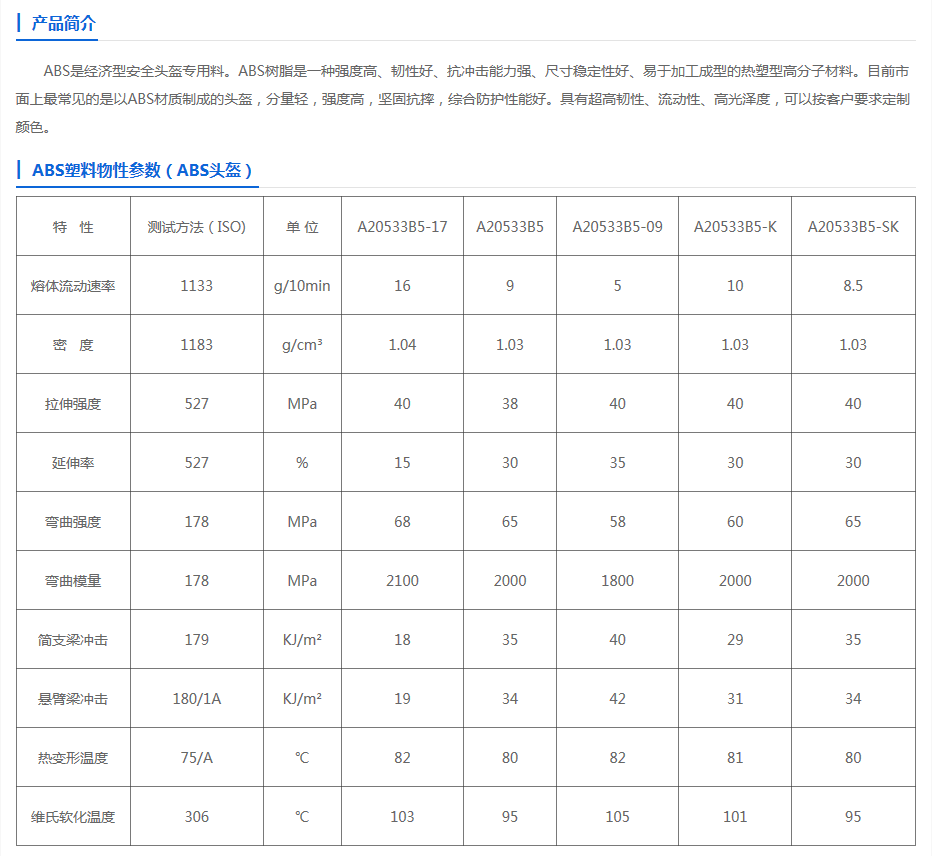 产品简介

ABS是经济型安全头盔专用料。ABS树脂是一种强度高、韧性好、抗冲击能力强、尺寸稳定性好、易于加工成型的热塑型高分子材料。目前市面上最常见的是以ABS材质制成的头盔，分量轻，强度高，坚固抗摔，综合防护性能好。具有超高韧性、流动性、高光泽度，可以按客户要求定制颜色。

ABS塑料物性参数（ABS头盔）

| 特 性 | 测试方法（ISO） | 单 位 | A20533B5-17 | A20533B5 | A20533B5-09 | A20533B5-K | A20533B5-SK |
|---|---|---|---|---|---|---|---|
| 熔体流动速率 | 1133 | g/10min | 16 | 9 | 5 | 10 | 8.5 |
| 密 度 | 1183 | g/cm³ | 1.04 | 1.03 | 1.03 | 1.03 | 1.03 |
| 拉伸强度 | 527 | MPa | 40 | 38 | 40 | 40 | 40 |
| 延伸率 | 527 | % | 15 | 30 | 35 | 30 | 30 |
| 弯曲强度 | 178 | MPa | 68 | 65 | 58 | 60 | 65 |
| 弯曲模量 | 178 | MPa | 2100 | 2000 | 1800 | 2000 | 2000 |
| 简支梁冲击 | 179 | KJ/m² | 18 | 35 | 40 | 29 | 35 |
| 悬臂梁冲击 | 180/1A | KJ/m² | 19 | 34 | 42 | 31 | 34 |
| 热变形温度 | 75/A | ℃ | 82 | 80 | 82 | 81 | 80 |
| 维氏软化温度 | 306 | ℃ | 103 | 95 | 105 | 101 | 95 |